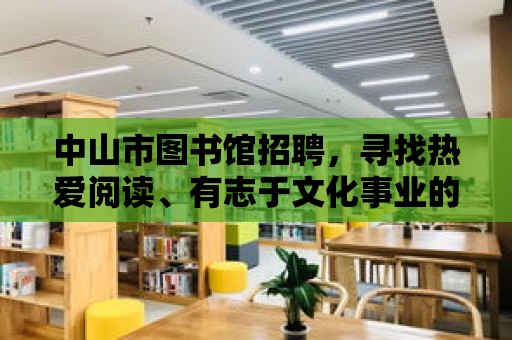 中山市图书馆招聘，寻找热爱阅读、有志于文化事业的